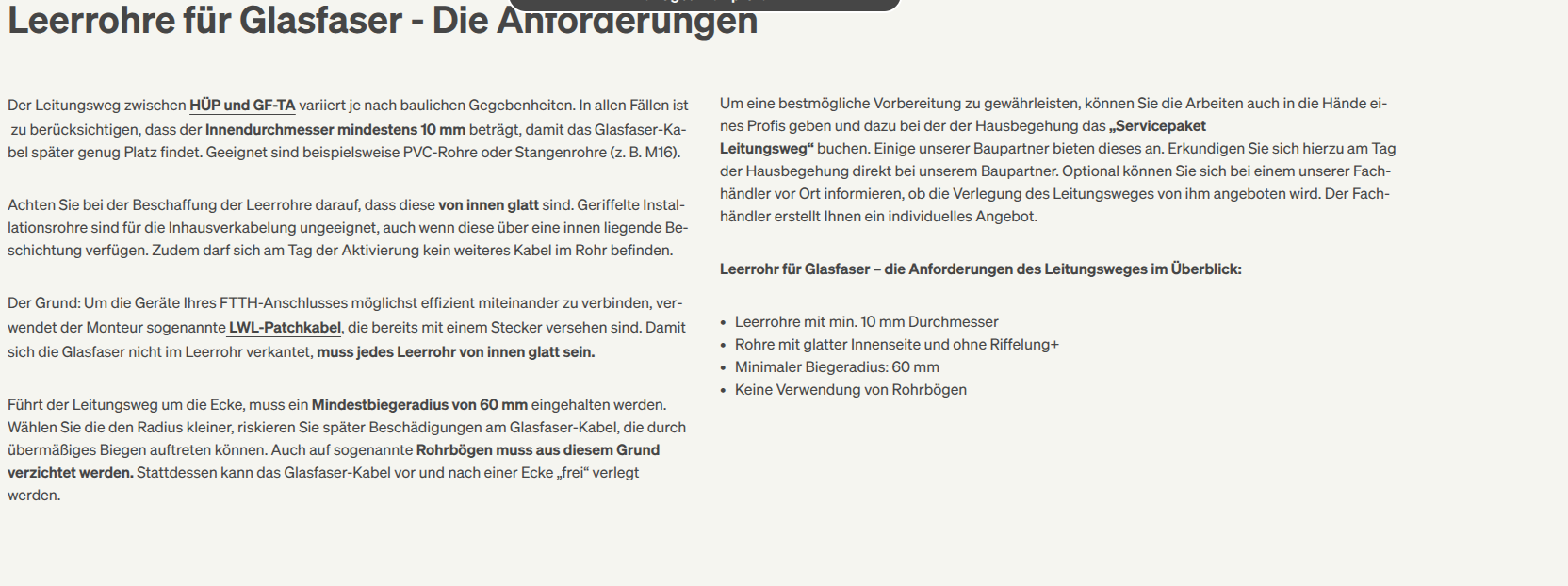 Leerrohre für Glasfaser - Die Anforderungen

Der Leitungsweg zwischen HÜP und GF-TA variiert je nach baulichen Gegebenheiten. In allen Fällen ist zu berücksichtigen, dass der Innendurchmesser mindestens 10 mm beträgt, damit das Glasfaser-Kabel später genug Platz findet. Geeignet sind beispielsweise PVC-Rohre oder Stangenrohre (z. B. M16).

Achten Sie bei der Beschaffung der Leerrohre darauf, dass diese von innen glatt sind. Geriffelte Installationsrohre sind für die Inhausverkabelung ungeeignet, auch wenn diese über eine innen liegende Beschichtung verfügen. Zudem darf sich am Tag der Aktivierung kein weiteres Kabel im Rohr befinden.

Der Grund: Um die Geräte Ihres FTTH-Anschlusses möglichst effizient miteinander zu verbinden, verwendet der Monteur sogenannte LWL-Patchkabel, die bereits mit einem Stecker versehen sind. Damit sich die Glasfaser nicht im Leerrohr verkantet, muss jedes Leerrohr von innen glatt sein.

Führt der Leitungsweg um die Ecke, muss ein Mindestbiegeradius von 60 mm eingehalten werden. Wählen Sie die den Radius kleiner, riskieren Sie später Beschädigungen am Glasfaser-Kabel, die durch übermäßiges Biegen auftreten können. Auch auf sogenannte Rohrbögen muss aus diesem Grund verzichtet werden. Stattdessen kann das Glasfaser-Kabel vor und nach einer Ecke „frei“ verlegt werden.

Um eine bestmögliche Vorbereitung zu gewährleisten, können Sie die Arbeiten auch in die Hände eines Profis geben und dazu bei der der Hausbegehung das „Servicepaket Leitungsweg“ buchen. Einige unserer Baupartner bieten dieses an. Erkundigen Sie sich hierzu am Tag der Hausbegehung direkt bei unserem Baupartner. Optional können Sie sich bei einem unserer Fachhändler vor Ort informieren, ob die Verlegung des Leitungsweges von ihm angeboten wird. Der Fachhändler erstellt Ihnen ein individuelles Angebot.

Leerrohr für Glasfaser – die Anforderungen des Leitungsweges im Überblick:

• Leerrohre mit min. 10 mm Durchmesser
• Rohre mit glatter Innenseite und ohne Riffelung+
• Minimaler Biegeradius: 60 mm
• Keine Verwendung von Rohrbögen